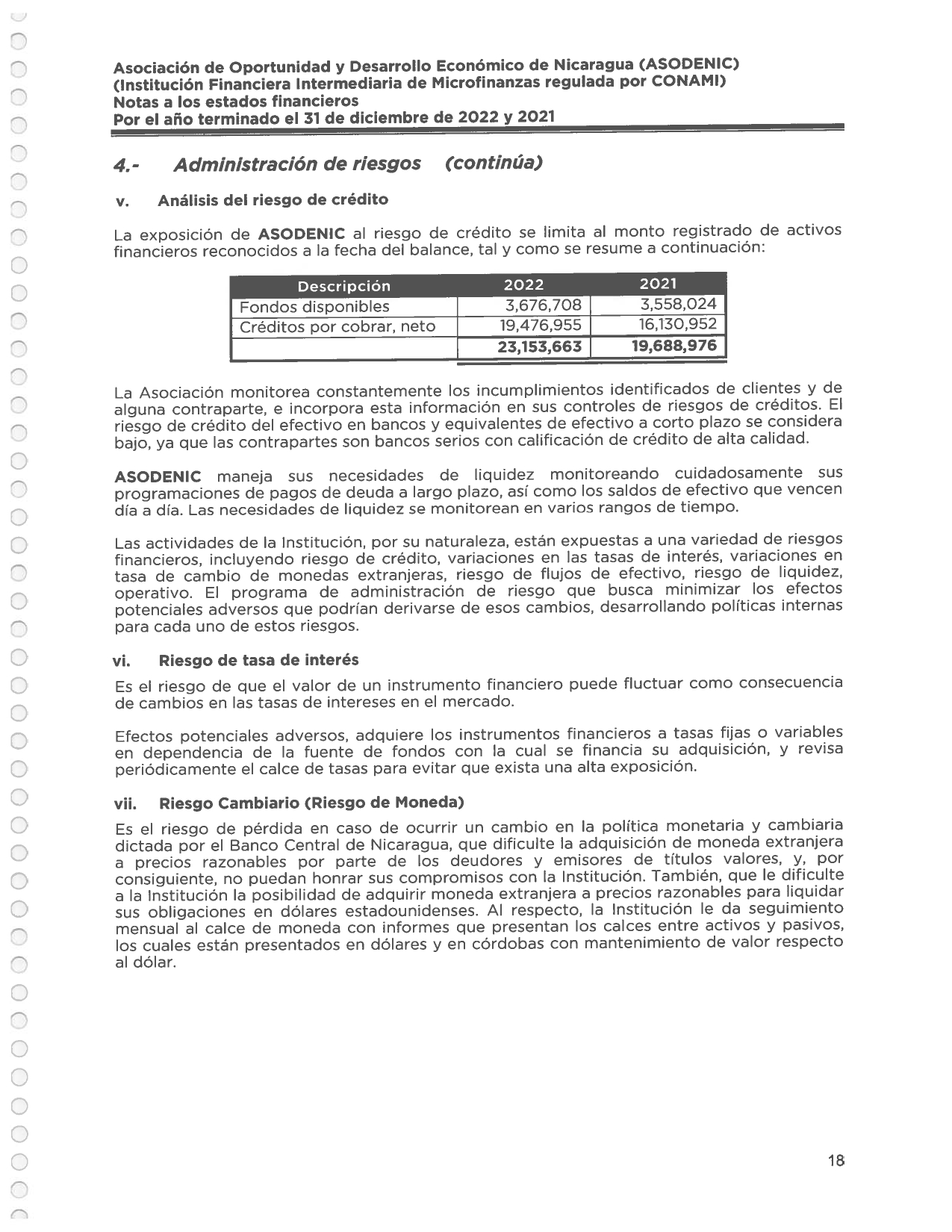 Asociación de Oportunidad y Desarrollo Económico de Nicaragua (ASODENIC)
(Institución Financiera Intermediaria de Microfinanzas regulada por CONAMI)
Notas a los estados financieros
Por el año terminado el 31 de diciembre de 2022 y 2021

4.- Administración de riesgos (continúa)

v. Análisis del riesgo de crédito

La exposición de ASODENIC al riesgo de crédito se limita al monto registrado de activos financieros reconocidos a la fecha del balance, tal y como se resume a continuación:

| Descripción | 2022 | 2021 |
|---|---|---|
| Fondos disponibles | 3,676,708 | 3,558,024 |
| Créditos por cobrar, neto | 19,476,955 | 16,130,952 |
| | 23,153,663 | 19,688,976 |

La Asociación monitorea constantemente los incumplimientos identificados de clientes y de alguna contraparte, e incorpora esta información en sus controles de riesgos de créditos. El riesgo de crédito del efectivo en bancos y equivalentes de efectivo a corto plazo se considera bajo, ya que las contrapartes son bancos serios con calificación de crédito de alta calidad.

ASODENIC maneja sus necesidades de liquidez monitoreando cuidadosamente sus programaciones de pagos de deuda a largo plazo, así como los saldos de efectivo que vencen día a día. Las necesidades de liquidez se monitorean en varios rangos de tiempo.

Las actividades de la Institución, por su naturaleza, están expuestas a una variedad de riesgos financieros, incluyendo riesgo de crédito, variaciones en las tasas de interés, variaciones en tasa de cambio de monedas extranjeras, riesgo de flujos de efectivo, riesgo de liquidez, operativo. El programa de administración de riesgo que busca minimizar los efectos potenciales adversos que podrían derivarse de esos cambios, desarrollando políticas internas para cada uno de estos riesgos.

vi. Riesgo de tasa de interés

Es el riesgo de que el valor de un instrumento financiero puede fluctuar como consecuencia de cambios en las tasas de intereses en el mercado.

Efectos potenciales adversos, adquiere los instrumentos financieros a tasas fijas o variables en dependencia de la fuente de fondos con la cual se financia su adquisición, y revisa periódicamente el calce de tasas para evitar que exista una alta exposición.

vii. Riesgo Cambiario (Riesgo de Moneda)

Es el riesgo de pérdida en caso de ocurrir un cambio en la política monetaria y cambiaria dictada por el Banco Central de Nicaragua, que dificulte la adquisición de moneda extranjera a precios razonables por parte de los deudores y emisores de títulos valores, y, por consiguiente, no puedan honrar sus compromisos con la Institución. También, que le dificulte a la Institución la posibilidad de adquirir moneda extranjera a precios razonables para liquidar sus obligaciones en dólares estadounidenses. Al respecto, la Institución le da seguimiento mensual al calce de moneda con informes que presentan los calces entre activos y pasivos, los cuales están presentados en dólares y en córdobas con mantenimiento de valor respecto al dólar.

18